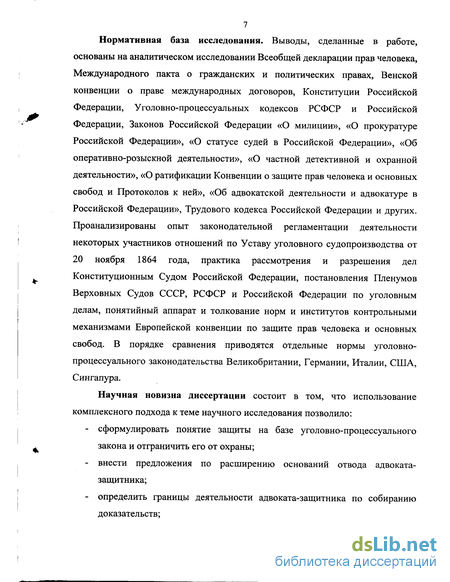 7

Нормативная база исследования. Выводы, сделанные в работе, основаны на аналитическом исследовании Всеобщей декларации прав человека, Международного пакта о гражданских и политических правах, Венской конвенции о праве международных договоров, Конституции Российской Федерации, Уголовно-процессуальных кодексов РСФСР и Российской Федерации, Законов Российской Федерации «О милиции», «О прокуратуре Российской Федерации», «О статусе судей в Российской Федерации», «Об оперативно-розыскной деятельности», «О частной детективной и охранной деятельности», «О ратификации Конвенции о защите прав человека и основных свобод и Протоколов к ней», «Об адвокатской деятельности и адвокатуре в Российской Федерации», Трудового кодекса Российской Федерации и других. Проанализированы опыт законодательной регламентации деятельности некоторых участников отношений по Уставу уголовного судопроизводства от 20 ноября 1864 года, практика рассмотрения и разрешения дел Конституционным Судом Российской Федерации, постановления Пленумов Верховных Судов СССР, РСФСР и Российской Федерации по уголовным делам, понятийный аппарат и толкование норм и институтов контрольными механизмами Европейской конвенции по защите прав человека и основных свобод. В порядке сравнения приводятся отдельные нормы уголовно-процессуального законодательства Великобритании, Германии, Италии, США, Сингапура.

Научная новизна диссертации состоит в том, что использование комплексного подхода к теме научного исследования позволило:

- сформулировать понятие защиты на базе уголовно-процессуального закона и отграничить его от охраны;
- внести предложения по расширению оснований отвода адвоката-защитника;
- определить границы деятельности адвоката-защитника по собиранию доказательств;

dsLib.net
библиотека диссертаций